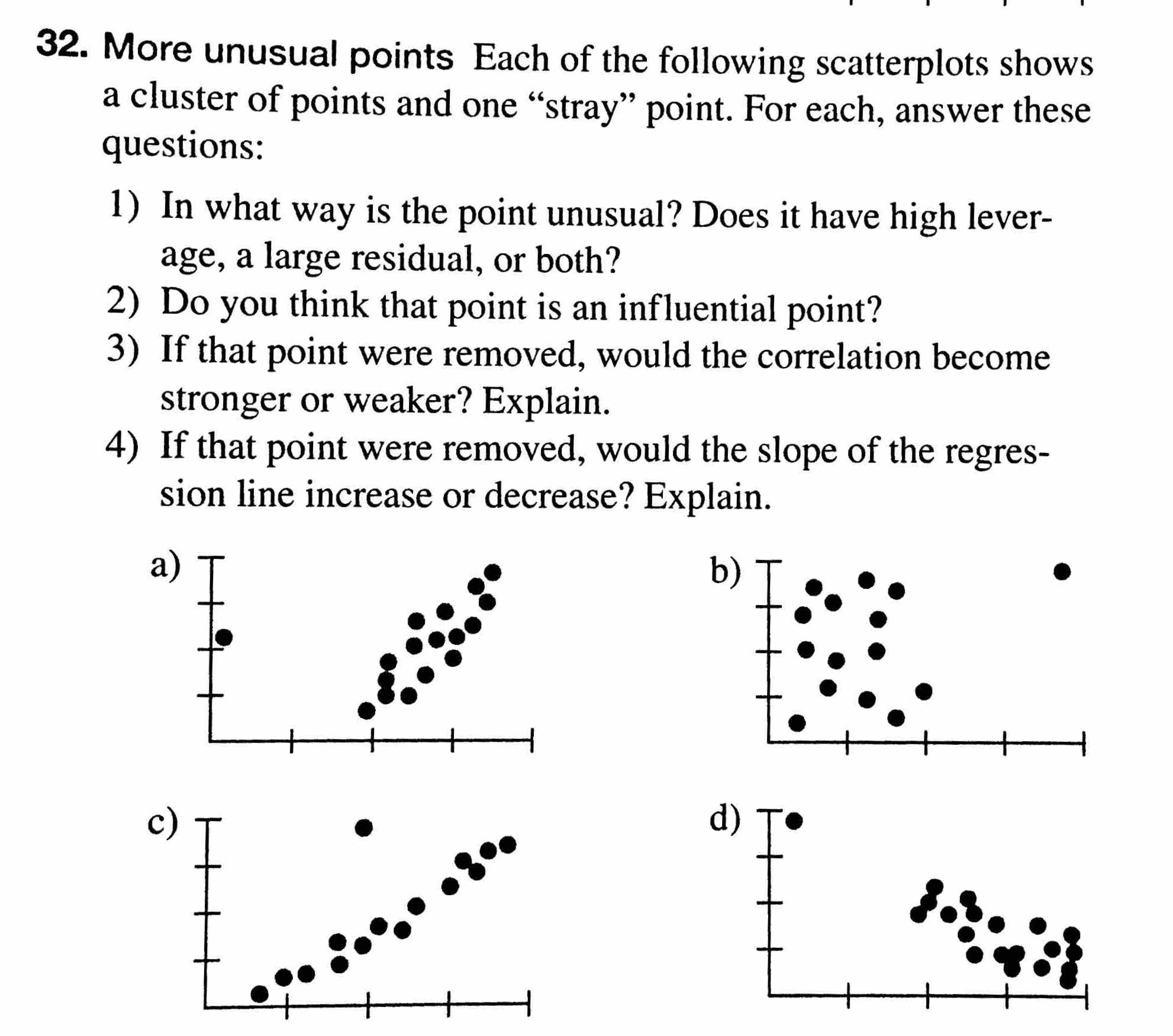 32. More unusual points Each of the following scatterplots shows a cluster of points and one "stray" point. For each, answer these questions:

1) In what way is the point unusual? Does it have high leverage, a large residual, or both?
2) Do you think that point is an influential point?
3) If that point were removed, would the correlation become stronger or weaker? Explain.
4) If that point were removed, would the slope of the regression line increase or decrease? Explain.

a)

b)

c)

d)